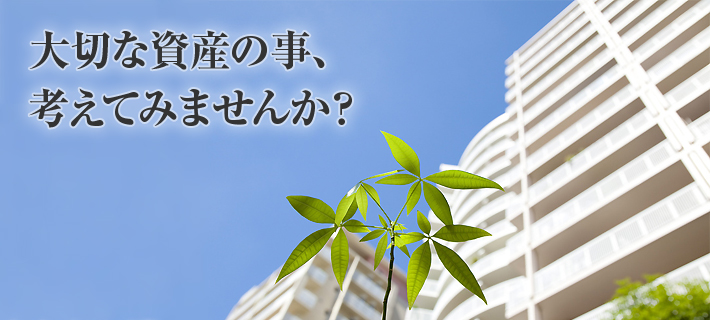 大切な資産の事、
考えてみませんか？